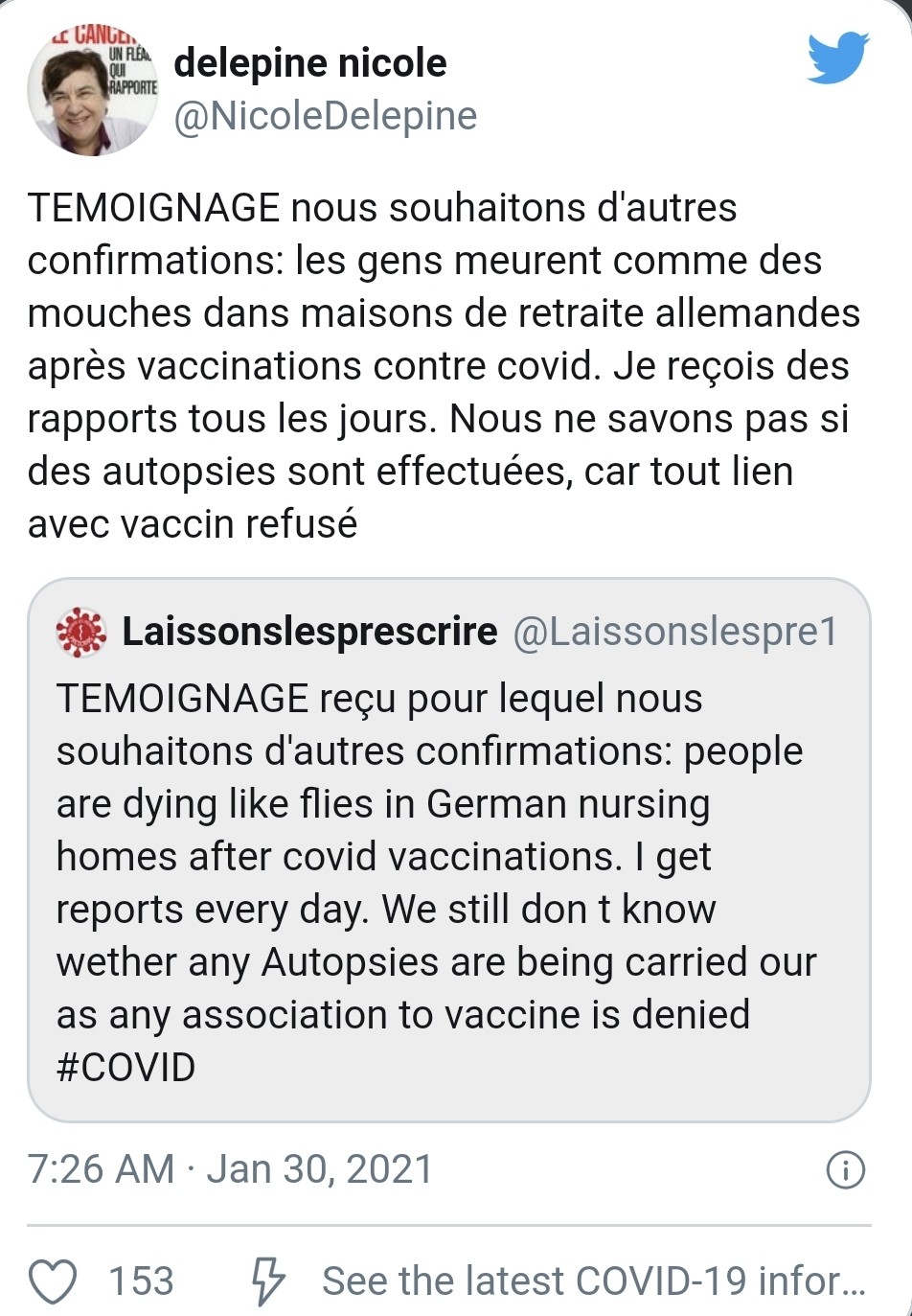 LE CANCER UN FLÉAU QUI RAPPORTE

delepine nicole
@NicoleDelepine

TEMOIGNAGE nous souhaitons d'autres confirmations: les gens meurent comme des mouches dans maisons de retraite allemandes après vaccinations contre covid. Je reçois des rapports tous les jours. Nous ne savons pas si des autopsies sont effectuées, car tout lien avec vaccin refusé

Laissonslesprescrire @Laissonslespre1
TEMOIGNAGE reçu pour lequel nous souhaitons d'autres confirmations: people are dying like flies in German nursing homes after covid vaccinations. I get reports every day. We still don t know wether any Autopsies are being carried our as any association to vaccine is denied #COVID

7:26 AM · Jan 30, 2021

153 See the latest COVID-19 infor...